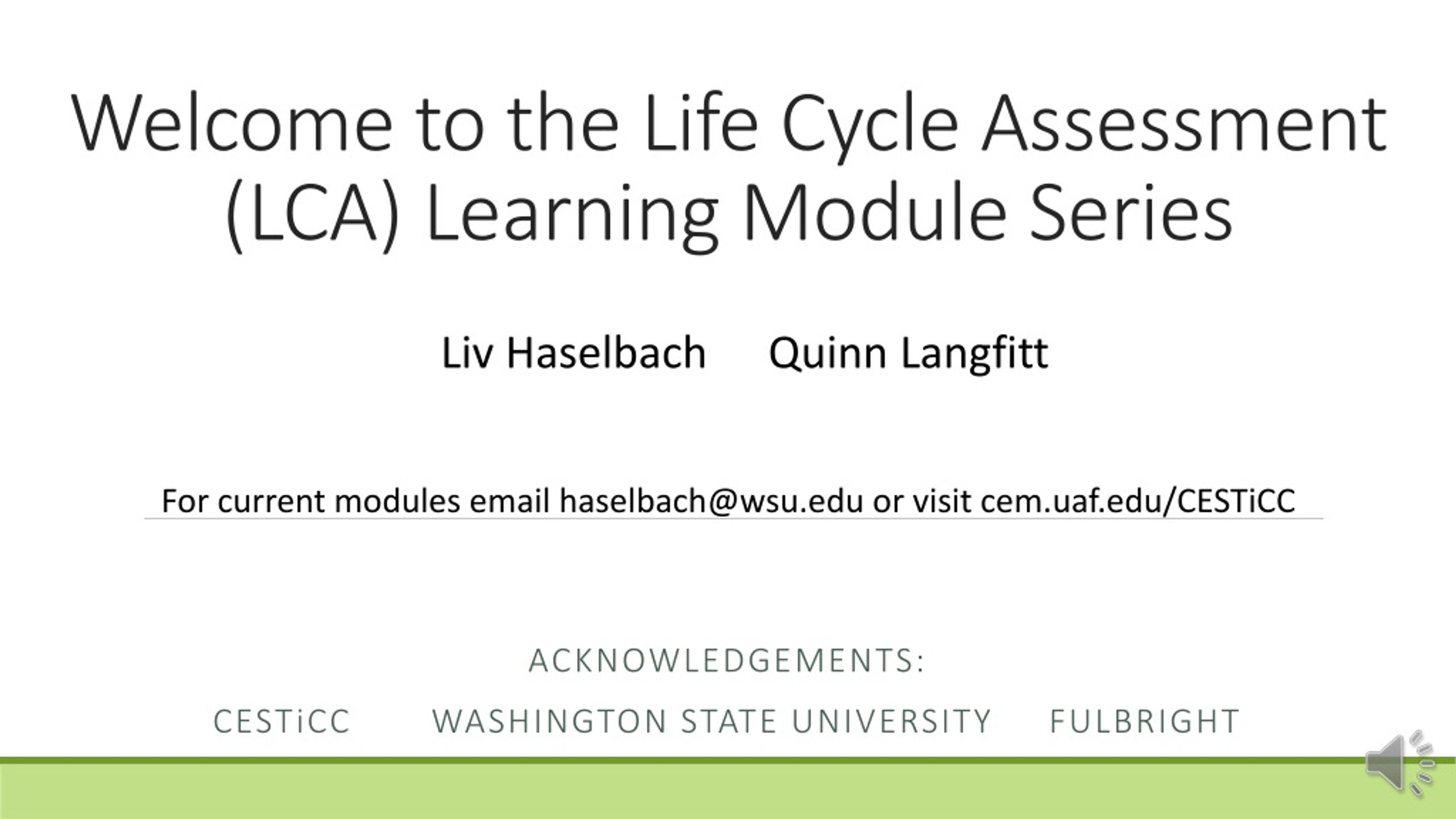 Welcome to the Life Cycle Assessment (LCA) Learning Module Series

Liv Haselbach Quinn Langfitt

For current modules email haselbach@wsu.edu or visit cem.uaf.edu/CESTiCC

ACKNOWLEDGEMENTS:

CESTiCC WASHINGTON STATE UNIVERSITY FULBRIGHT